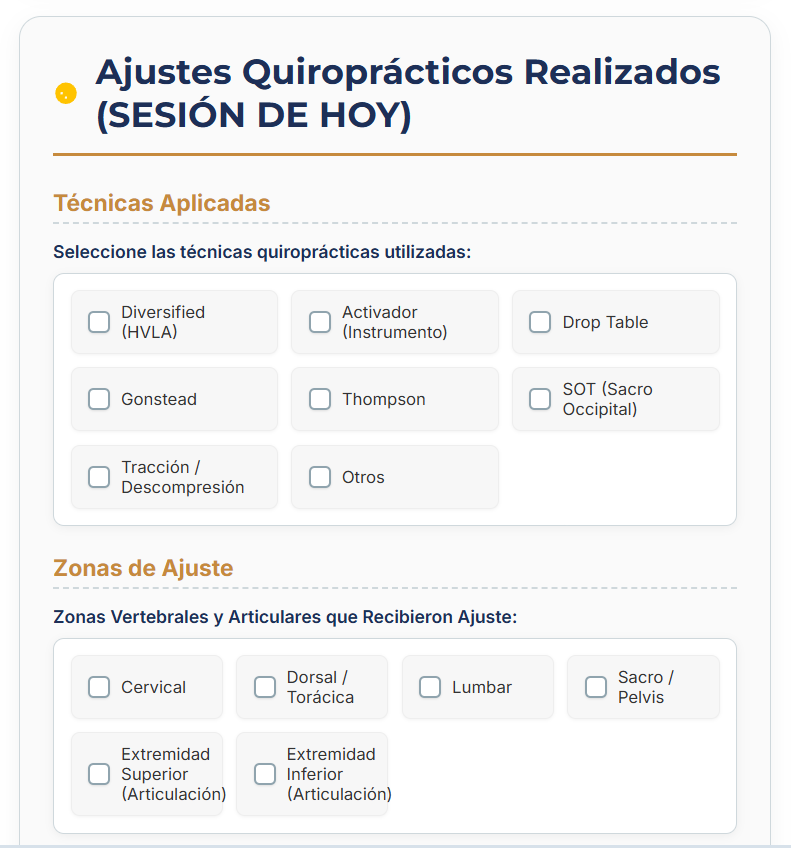 Ajustes Quiroprácticos Realizados (SESIÓN DE HOY)

Técnicas Aplicadas

Seleccione las técnicas quiroprácticas utilizadas:

Diversified (HVLA)
Activador (Instrumento)
Drop Table
Gonstead
Thompson
SOT (Sacro Occipital)
Tracción / Descompresión
Otros

Zonas de Ajuste

Zonas Vertebrales y Articulares que Recibieron Ajuste:

Cervical
Dorsal / Torácica
Lumbar
Sacro / Pelvis
Extremidad Superior (Articulación)
Extremidad Inferior (Articulación)